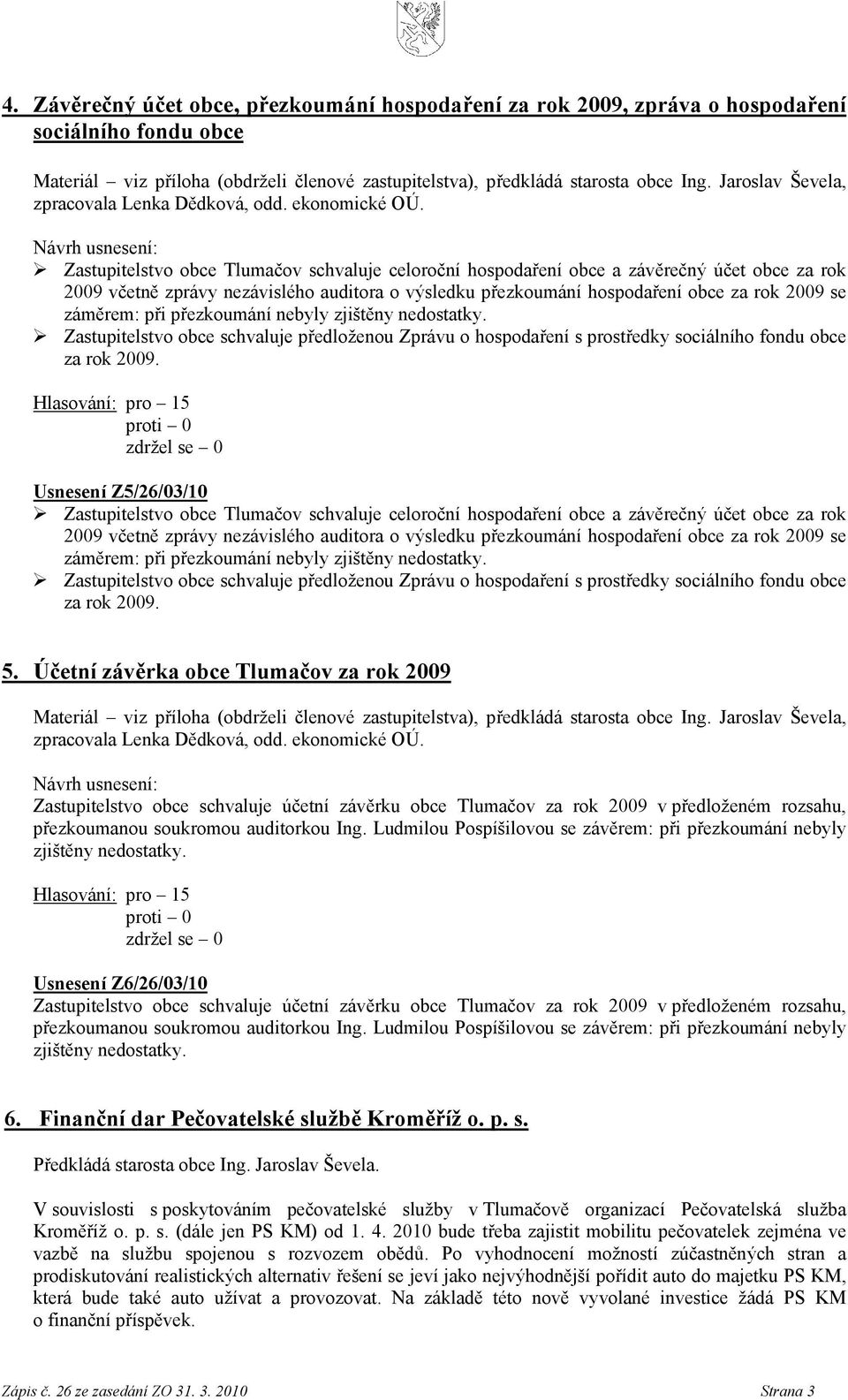 4. Závěrečný účet obce, přezkoumání hospodaření za rok 2009, zpráva o hospodaření sociálního fondu obce

Materiál – viz příloha (obdrželi členové zastupitelstva), předkládá starosta obce Ing. Jaroslav Ševela, zpracovala Lenka Dědková, odd. ekonomické OÚ.

Návrh usnesení:
➢ Zastupitelstvo obce Tlumačov schvaluje celoroční hospodaření obce a závěrečný účet obce za rok 2009 včetně zprávy nezávislého auditora o výsledku přezkoumání hospodaření obce za rok 2009 se záměrem: při přezkoumání nebyly zjištěny nedostatky.
➢ Zastupitelstvo obce schvaluje předloženou Zprávu o hospodaření s prostředky sociálního fondu obce za rok 2009.

Hlasování: pro – 15
proti – 0
zdržel se – 0

Usnesení Z5/26/03/10
➢ Zastupitelstvo obce Tlumačov schvaluje celoroční hospodaření obce a závěrečný účet obce za rok 2009 včetně zprávy nezávislého auditora o výsledku přezkoumání hospodaření obce za rok 2009 se záměrem: při přezkoumání nebyly zjištěny nedostatky.
➢ Zastupitelstvo obce schvaluje předloženou Zprávu o hospodaření s prostředky sociálního fondu obce za rok 2009.

5. Účetní závěrka obce Tlumačov za rok 2009

Materiál – viz příloha (obdrželi členové zastupitelstva), předkládá starosta obce Ing. Jaroslav Ševela, zpracovala Lenka Dědková, odd. ekonomické OÚ.

Návrh usnesení:
Zastupitelstvo obce schvaluje účetní závěrku obce Tlumačov za rok 2009 v předloženém rozsahu, přezkoumanou soukromou auditorkou Ing. Ludmilou Pospíšilovou se závěrem: při přezkoumání nebyly zjištěny nedostatky.

Hlasování: pro – 15
proti – 0
zdržel se – 0

Usnesení Z6/26/03/10
Zastupitelstvo obce schvaluje účetní závěrku obce Tlumačov za rok 2009 v předloženém rozsahu, přezkoumanou soukromou auditorkou Ing. Ludmilou Pospíšilovou se závěrem: při přezkoumání nebyly zjištěny nedostatky.

6. Finanční dar Pečovatelské službě Kroměříž o. p. s.

Předkládá starosta obce Ing. Jaroslav Ševela.

V souvislosti s poskytováním pečovatelské služby v Tlumačově organizací Pečovatelská služba Kroměříž o. p. s. (dále jen PS KM) od 1. 4. 2010 bude třeba zajistit mobilitu pečovatelek zejména ve vazbě na službu spojenou s rozvozem obědů. Po vyhodnocení možností zúčastněných stran a prodiskutování realistických alternativ řešení se jeví jako nejvýhodnější pořídit auto do majetku PS KM, která bude také auto užívat a provozovat. Na základě této nově vyvolané investice žádá PS KM o finanční příspěvek.

Zápis č. 26 ze zasedání ZO 31. 3. 2010 Strana 3